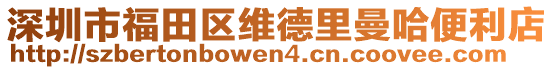 深圳市福田区维德里曼哈便利店
http://szbertonbowen4.cn.coovee.com